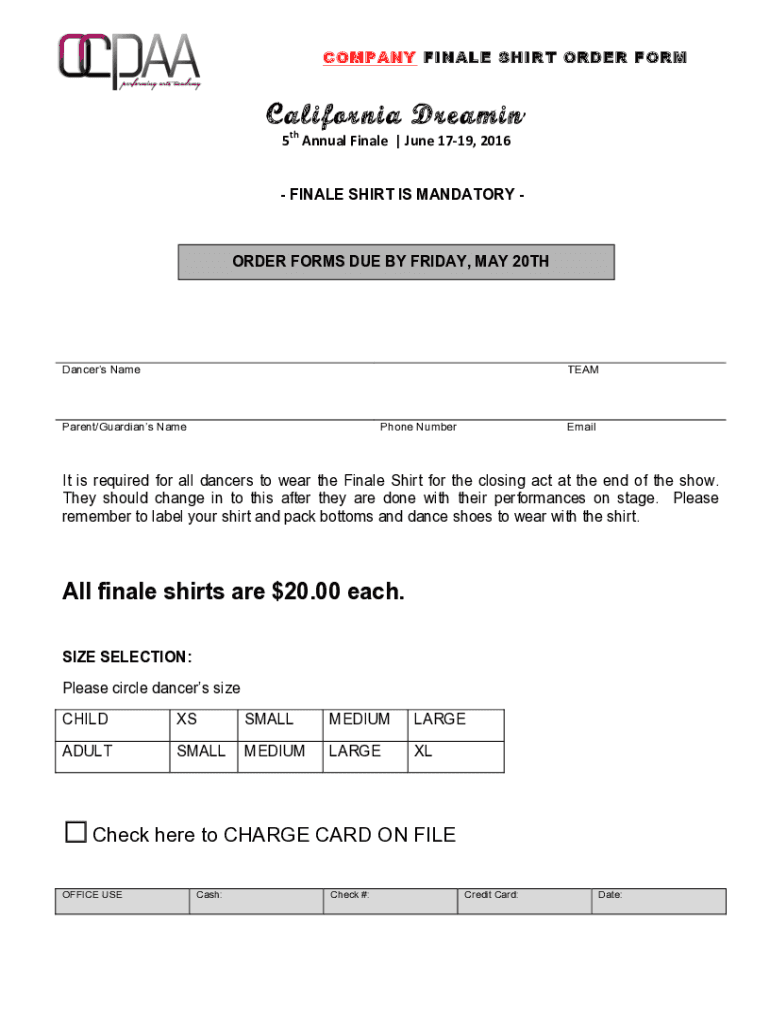 OCPAA
performing arts academy

COMPANY FINALE SHIRT ORDER FORM

California Dreamin
$5^{th}$ Annual Finale | June 17-19, 2016

- FINALE SHIRT IS MANDATORY -

ORDER FORMS DUE BY FRIDAY, MAY 20TH

Dancer's Name TEAM

Parent/Guardian's Name Phone Number Email

It is required for all dancers to wear the Finale Shirt for the closing act at the end of the show. They should change in to this after they are done with their performances on stage. Please remember to label your shirt and pack bottoms and dance shoes to wear with the shirt.

All finale shirts are $20.00 each.

SIZE SELECTION:

Please circle dancer's size

| CHILD | XS | SMALL | MEDIUM | LARGE |
|---|---|---|---|---|
| ADULT | SMALL | MEDIUM | LARGE | XL |

☐ Check here to CHARGE CARD ON FILE

| OFFICE USE | Cash: | Check #: | Credit Card: | Date: |
|---|---|---|---|---|